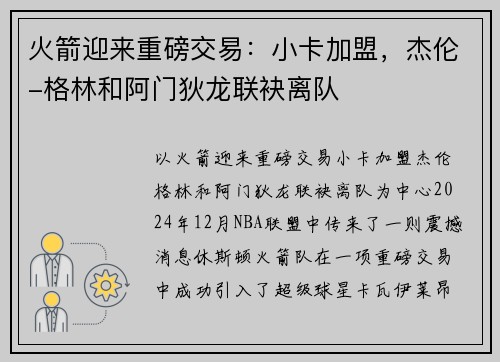 火箭迎来重磅交易：小卡加盟，杰伦–格林和阿门狄龙联袂离队

以火箭迎来重磅交易小卡加盟杰伦格林和阿门狄龙联袂离队为中心2024年12月NBA联盟中传来了一则震撼消息休斯顿火箭队在一项重磅交易中成功引入了超级球星卡瓦伊莱昂